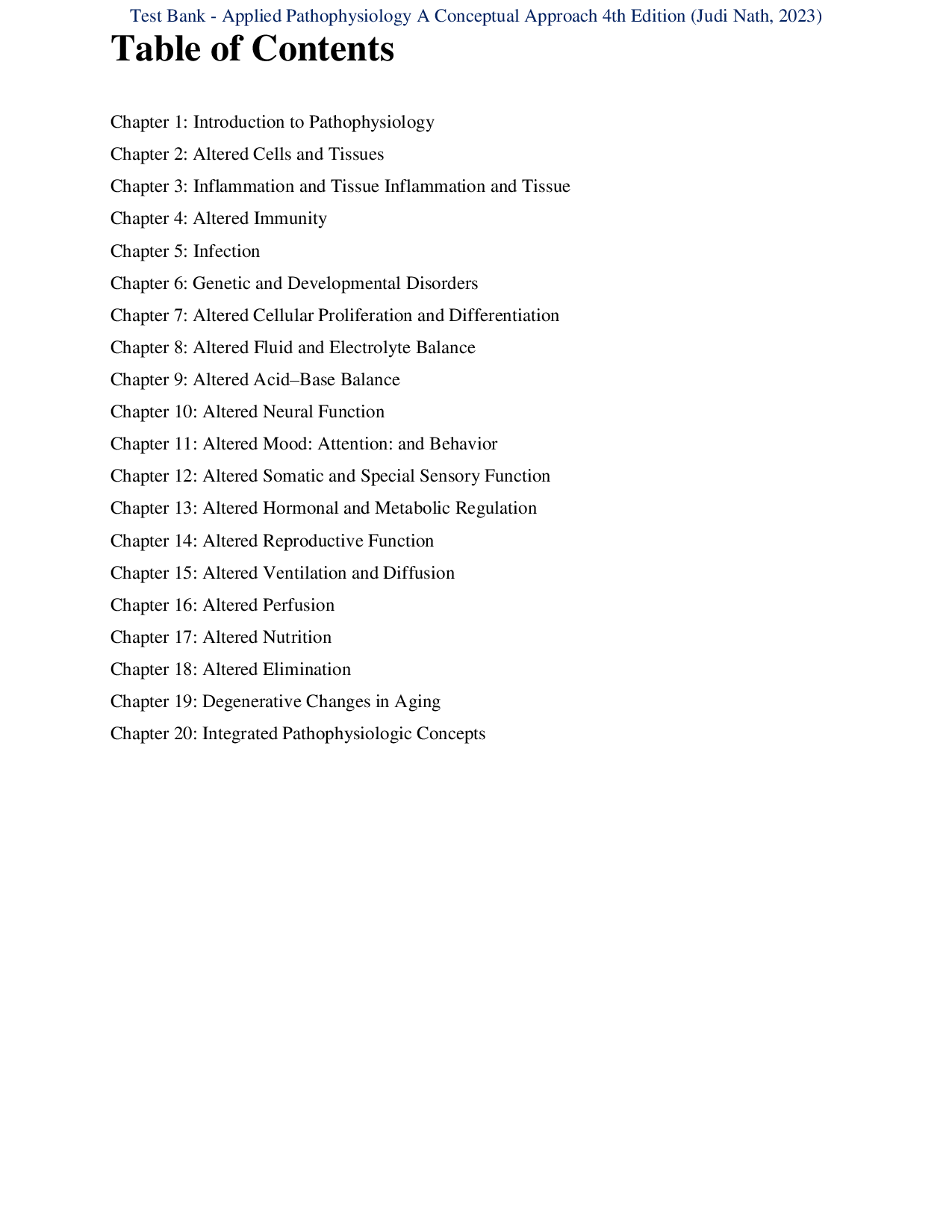 Test Bank - Applied Pathophysiology A Conceptual Approach 4th Edition (Judi Nath, 2023)

Table of Contents

Chapter 1: Introduction to Pathophysiology
Chapter 2: Altered Cells and Tissues
Chapter 3: Inflammation and Tissue Inflammation and Tissue
Chapter 4: Altered Immunity
Chapter 5: Infection
Chapter 6: Genetic and Developmental Disorders
Chapter 7: Altered Cellular Proliferation and Differentiation
Chapter 8: Altered Fluid and Electrolyte Balance
Chapter 9: Altered Acid–Base Balance
Chapter 10: Altered Neural Function
Chapter 11: Altered Mood: Attention: and Behavior
Chapter 12: Altered Somatic and Special Sensory Function
Chapter 13: Altered Hormonal and Metabolic Regulation
Chapter 14: Altered Reproductive Function
Chapter 15: Altered Ventilation and Diffusion
Chapter 16: Altered Perfusion
Chapter 17: Altered Nutrition
Chapter 18: Altered Elimination
Chapter 19: Degenerative Changes in Aging
Chapter 20: Integrated Pathophysiologic Concepts